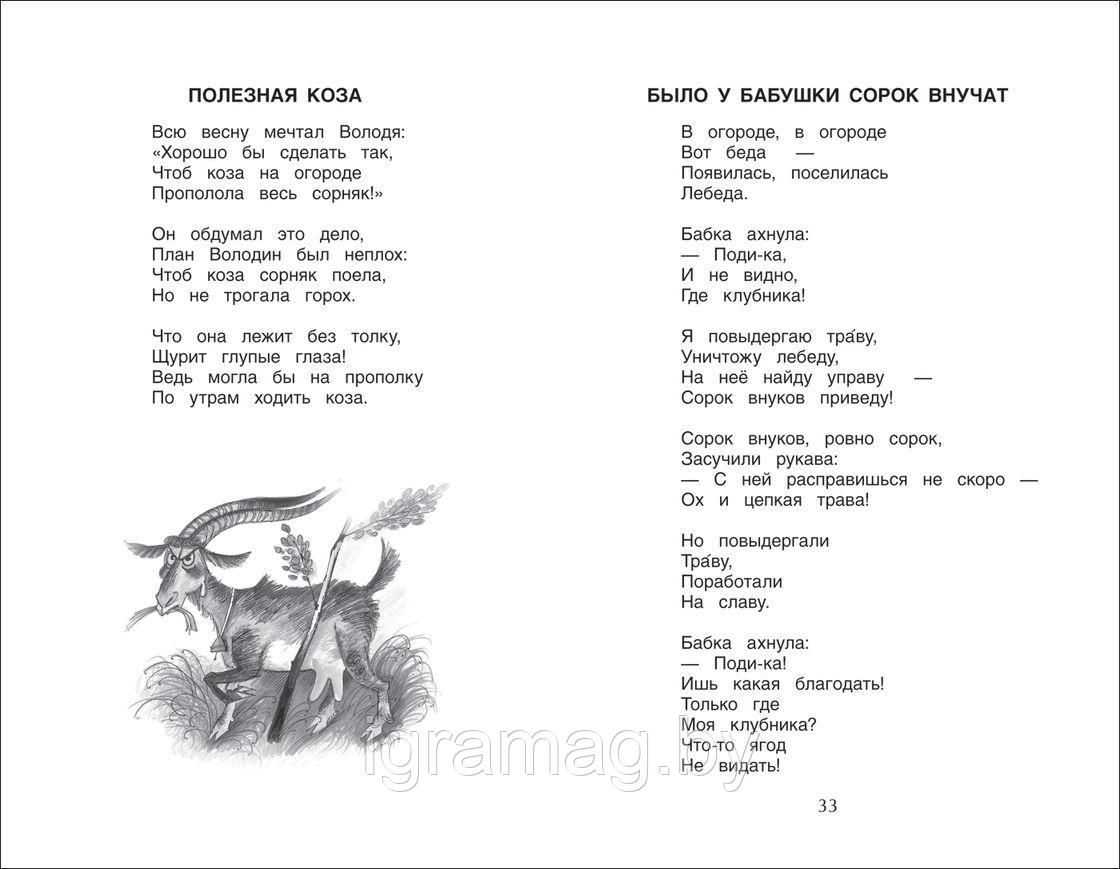 ПОЛЕЗНАЯ КОЗА

Всю весну мечтал Володя:
«Хорошо бы сделать так,
Чтоб коза на огороде
Прополола весь сорняк!»

Он обдумал это дело,
План Володин был неплох:
Чтоб коза сорняк поела,
Но не трогала горох.

Что она лежит без толку,
Щурит глупые глаза!
Ведь могла бы на прополку
По утрам ходить коза.

БЫЛО У БАБУШКИ СОРОК ВНУЧАТ

В огороде, в огороде
Вот беда —
Появилась, поселилась
Лебеда.

Бабка ахнула:
— Поди-ка,
И не видно,
Где клубника!

Я повыдергаю тра́ву,
Уничтожу лебеду,
На неё найду управу —
Сорок внуков приведу!

Сорок внуков, ровно сорок,
Засучили рукава:
— С ней расправишься не скоро —
Ох и цепкая трава!

Но повыдергали
Тра́ву,
Поработали
На славу.

Бабка ахнула:
— Поди-ка!
Ишь какая благодать!
Только где
Моя клубника?
Что-то ягод
Не видать!

33

igramag.by